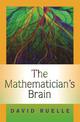 The Mathematician's Brain

DAVID RUELLE